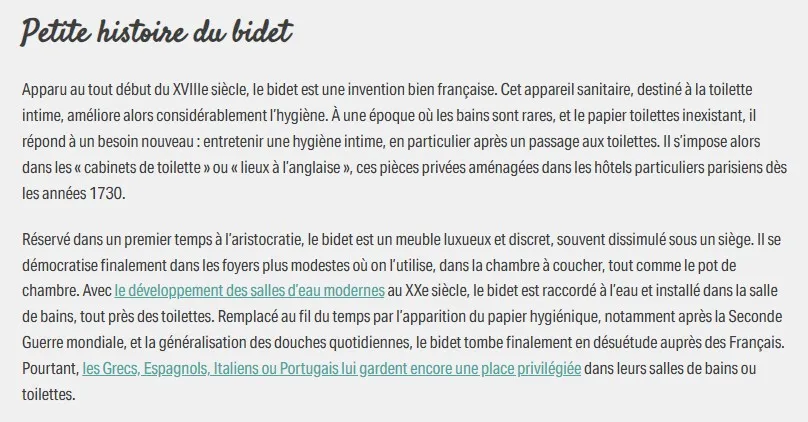 Petite histoire du bidet

Apparu au tout début du XVIIIe siècle, le bidet est une invention bien française. Cet appareil sanitaire, destiné à la toilette intime, améliore alors considérablement l'hygiène. À une époque où les bains sont rares, et le papier toilettes inexistant, il répond à un besoin nouveau : entretenir une hygiène intime, en particulier après un passage aux toilettes. Il s'impose alors dans les « cabinets de toilette » ou « lieux à l'anglaise », ces pièces privées aménagées dans les hôtels particuliers parisiens dès les années 1730.

Réservé dans un premier temps à l'aristocratie, le bidet est un meuble luxueux et discret, souvent dissimulé sous un siège. Il se démocratise finalement dans les foyers plus modestes où on l'utilise, dans la chambre à coucher, tout comme le pot de chambre. Avec le développement des salles d'eau modernes au XXe siècle, le bidet est raccordé à l'eau et installé dans la salle de bains, tout près des toilettes. Remplacé au fil du temps par l'apparition du papier hygiénique, notamment après la Seconde Guerre mondiale, et la généralisation des douches quotidiennes, le bidet tombe finalement en désuétude auprès des Français. Pourtant, les Grecs, Espagnols, Italiens ou Portugais lui gardent encore une place privilégiée dans leurs salles de bains ou toilettes.